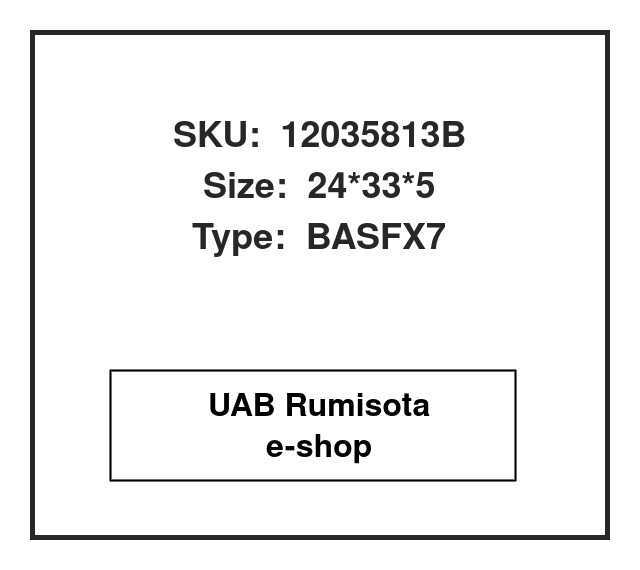 SKU: 12035813B
Size: 24*33*5
Type: BASFX7

UAB Rumisota
e-shop